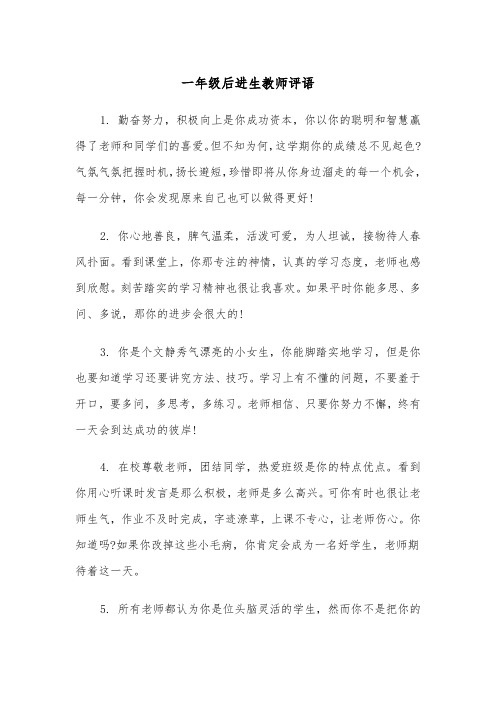 一年级后进生教师评语

1. 勤奋努力，积极向上是你成功资本，你以你的聪明和智慧赢得了老师和同学们的喜爱。但不知为何，这学期你的成绩总不见起色?气氛气氛把握时机，扬长避短，珍惜即将从你身边溜走的每一个机会，每一分钟，你会发现原来自己也可以做得更好!

2. 你心地善良，脾气温柔，活泼可爱，为人坦诚，接物待人春风扑面。看到课堂上，你那专注的神情，认真的学习态度，老师也感到欣慰。刻苦踏实的学习精神也很让我喜欢。如果平时你能多思、多问、多说，那你的进步会很大的!

3. 你是个文静秀气漂亮的小女生，你能脚踏实地学习，但是你也要知道学习还要讲究方法、技巧。学习上有不懂的问题，不要羞于开口，要多问，多思考，多练习。老师相信、只要你努力不懈，终有一天会到达成功的彼岸!

4. 在校尊敬老师，团结同学，热爱班级是你的特点优点。看到你用心听课时发言是那么积极，老师是多么高兴。可你有时也很让老师生气，作业不及时完成，字迹潦草，上课不专心，让老师伤心。你知道吗?如果你改掉这些小毛病，你肯定会成为一名好学生，老师期待着这一天。

5. 所有老师都认为你是位头脑灵活的学生，然而你不是把你的